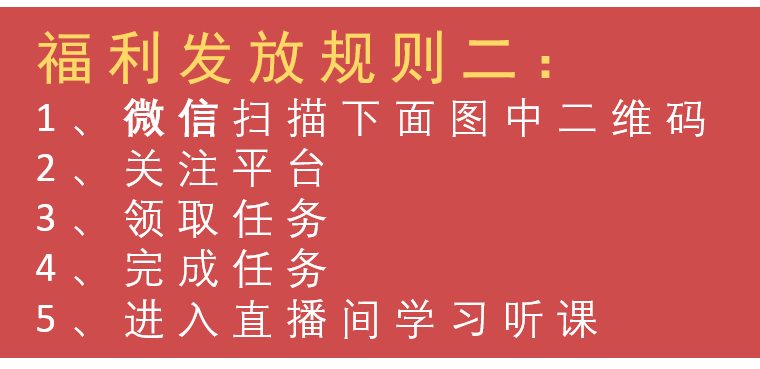 福利发放规则二：

1、微信扫描下面图中二维码
2、关注平台
3、领取任务
4、完成任务
5、进入直播间学习听课